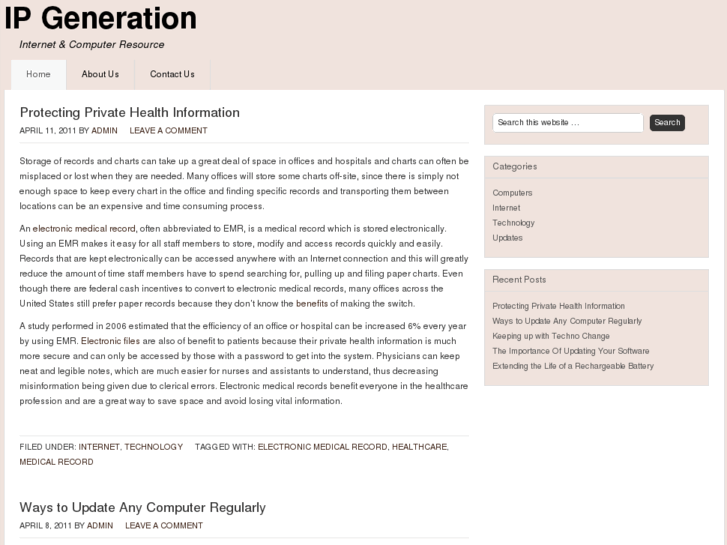 IP Generation

Internet & Computer Resource

Home About Us Contact Us

Protecting Private Health Information

APRIL 11, 2011 BY ADMIN LEAVE A COMMENT

Storage of records and charts can take up a great deal of space in offices and hospitals and charts can often be misplaced or lost when they are needed. Many offices will store some charts off-site, since there is simply not enough space to keep every chart in the office and finding specific records and transporting them between locations can be an expensive and time consuming process.

An electronic medical record, often abbreviated to EMR, is a medical record which is stored electronically. Using an EMR makes it easy for all staff members to store, modify and access records quickly and easily. Records that are kept electronically can be accessed anywhere with an Internet connection and this will greatly reduce the amount of time staff members have to spend searching for, pulling up and filing paper charts. Even though there are federal cash incentives to convert to electronic medical records, many offices across the United States still prefer paper records because they don't know the benefits of making the switch.

A study performed in 2006 estimated that the efficiency of an office or hospital can be increased 6% every year by using EMR. Electronic files are also of benefit to patients because their private health information is much more secure and can only be accessed by those with a password to get into the system. Physicians can keep neat and legible notes, which are much easier for nurses and assistants to understand, thus decreasing misinformation being given due to clerical errors. Electronic medical records benefit everyone in the healthcare profession and are a great way to save space and avoid losing vital information.

FILED UNDER: INTERNET, TECHNOLOGY TAGGED WITH: ELECTRONIC MEDICAL RECORD, HEALTHCARE, MEDICAL RECORD

Ways to Update Any Computer Regularly

APRIL 8, 2011 BY ADMIN LEAVE A COMMENT

Search this website ... Search

Categories

Computers
Internet
Technology
Updates

Recent Posts

Protecting Private Health Information
Ways to Update Any Computer Regularly
Keeping up with Techno Change
The Importance Of Updating Your Software
Extending the Life of a Rechargeable Battery